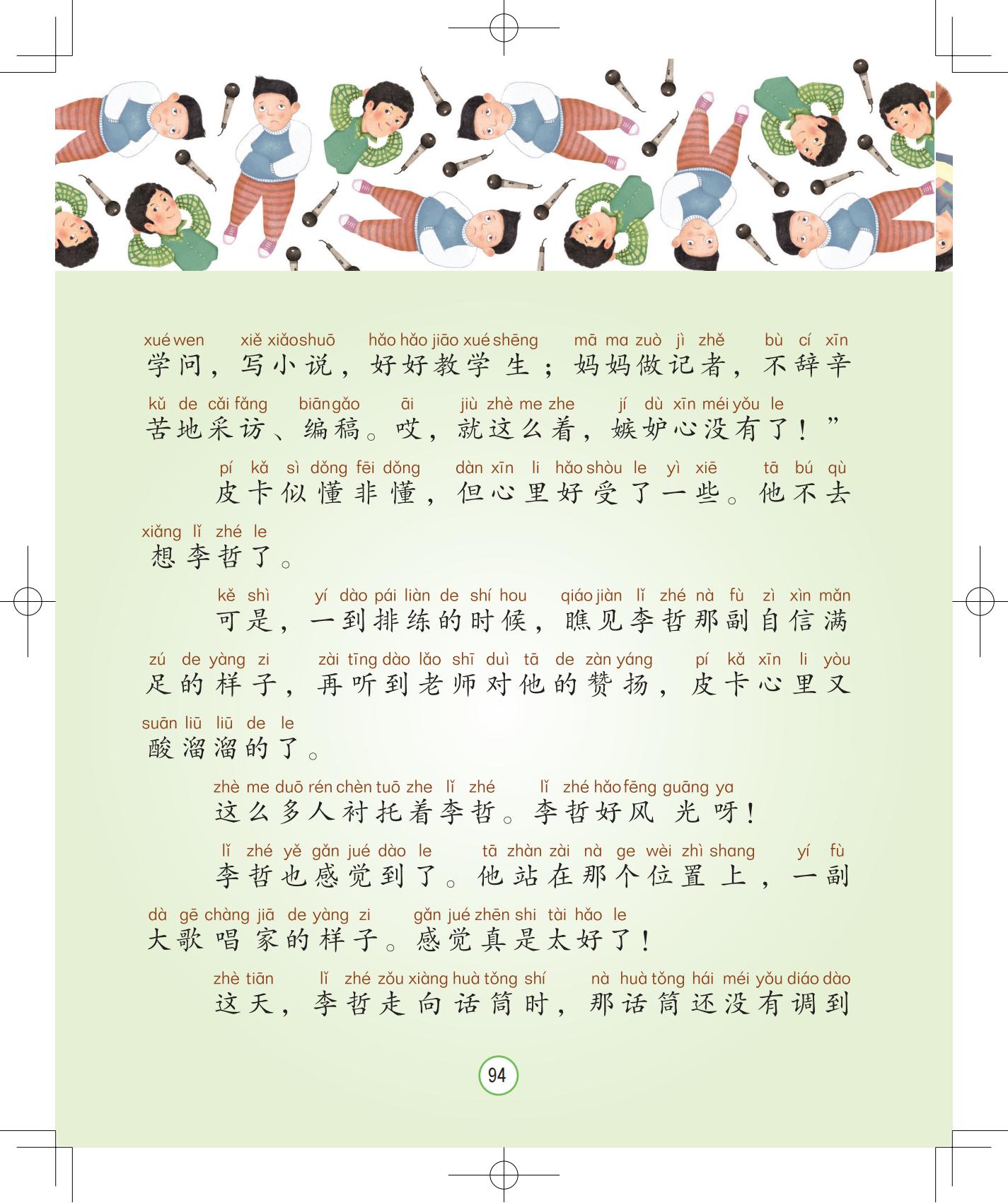 xué wen xiě xiǎoshuō hǎo hǎo jiāo xué shēng mā ma zuò jì zhě bù cí xīn
学问，写小说，好好教学生；妈妈做记者，不辞辛

kǔ de cǎi fǎng biāngǎo āi jiù zhè me zhe jí dù xīn méi yǒu le
苦地采访、编稿。哎，就这么着，嫉妒心没有了！”

pí kǎ sì dǒng fēi dǒng dàn xīn li hǎo shòu le yì xiē tā bú qù
皮卡似懂非懂，但心里好受了一些。他不去

xiǎng lǐ zhé le
想李哲了。

kě shì yí dào pái liàn de shí hou qiáo jiàn lǐ zhé nà fù zì xìn mǎn
可是，一到排练的时候，瞧见李哲那副自信满

zú de yàng zi zài tīng dào lǎo shī duì tā de zàn yáng pí kǎ xīn li yòu
足的样子，再听到老师对他的赞扬，皮卡心里又

suān liū liū de le
酸溜溜的了。

zhè me duō rén chèn tuō zhe lǐ zhé lǐ zhé hǎo fēng guāng ya
这么多人衬托着李哲。李哲好风光呀！

lǐ zhé yě gǎn jué dào le tā zhàn zài nà ge wèi zhì shang yí fù
李哲也感觉到了。他站在那个位置上，一副

dà gē chàng jiā de yàng zi gǎn jué zhēn shi tài hǎo le
大歌唱家的样子。感觉真是太好了！

zhè tiān lǐ zhé zǒu xiàng huà tǒng shí nà huà tǒng hái méi yǒu diáo dào
这天，李哲走向话筒时，那话筒还没有调到

94